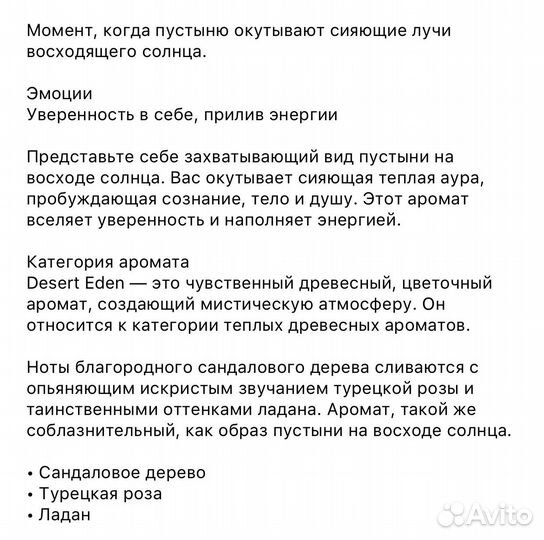 Момент, когда пустыню окутывают сияющие лучи восходящего солнца.

Эмоции
Уверенность в себе, прилив энергии

Представьте себе захватывающий вид пустыни на восходе солнца. Вас окутывает сияющая теплая аура, пробуждающая сознание, тело и душу. Этот аромат вселяет уверенность и наполняет энергией.

Категория аромата
Desert Eden — это чувственный древесный, цветочный аромат, создающий мистическую атмосферу. Он относится к категории теплых древесных ароматов.

Ноты благородного сандалового дерева сливаются с опьяняющим искристым звучанием турецкой розы и таинственными оттенками ладана. Аромат, такой же соблазнительный, как образ пустыни на восходе солнца.

• Сандаловое дерево
• Турецкая роза
• Ладан

Avito